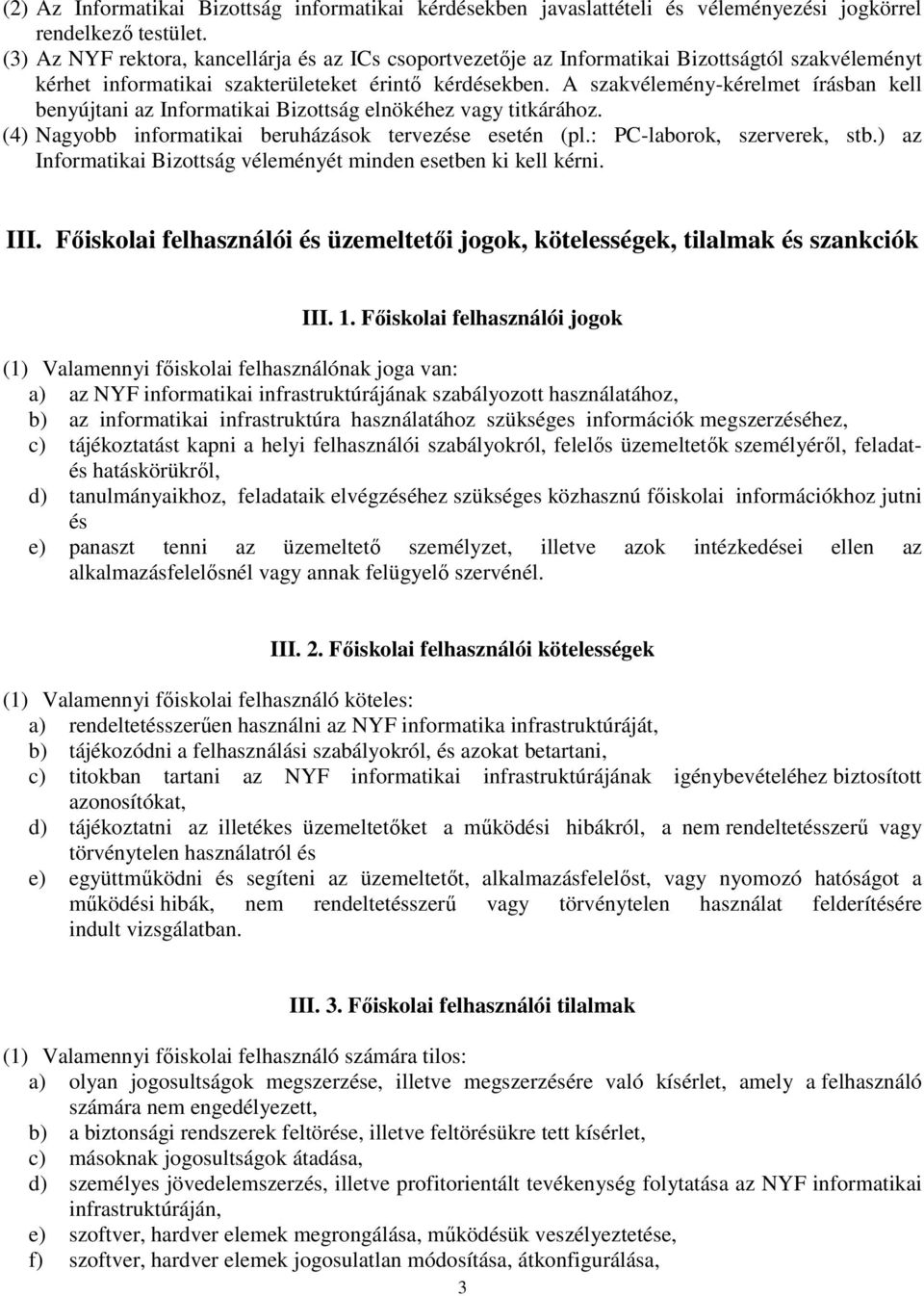 (2) Az Informatikai Bizottság informatikai kérdésekben javaslattételi és véleményezési jogkörrel rendelkező testület.
(3) Az NYF rektora, kancellárja és az ICs csoportvezetője az Informatikai Bizottságtól szakvéleményt kérhet informatikai szakterületeket érintő kérdésekben. A szakvélemény-kérelmet írásban kell benyújtani az Informatikai Bizottság elnökéhez vagy titkárához.
(4) Nagyobb informatikai beruházások tervezése esetén (pl.: PC-laborok, szerverek, stb.) az Informatikai Bizottság véleményét minden esetben ki kell kérni.

III. Főiskolai felhasználói és üzemeltetői jogok, kötelességek, tilalmak és szankciók

III. 1. Főiskolai felhasználói jogok

(1) Valamennyi főiskolai felhasználónak joga van:
a) az NYF informatikai infrastruktúrájának szabályozott használatához,
b) az informatikai infrastruktúra használatához szükséges információk megszerzéséhez,
c) tájékoztatást kapni a helyi felhasználói szabályokról, felelős üzemeltetők személyéről, feladat- és hatáskörükről,
d) tanulmányaikhoz, feladataik elvégzéséhez szükséges közhasznú főiskolai információkhoz jutni és
e) panaszt tenni az üzemeltető személyzet, illetve azok intézkedései ellen az alkalmazásfelelősnél vagy annak felügyelő szervénél.

III. 2. Főiskolai felhasználói kötelességek

(1) Valamennyi főiskolai felhasználó köteles:
a) rendeltetésszerűen használni az NYF informatika infrastruktúráját,
b) tájékozódni a felhasználási szabályokról, és azokat betartani,
c) titokban tartani az NYF informatikai infrastruktúrájának igénybevételéhez biztosított azonosítókat,
d) tájékoztatni az illetékes üzemeltetőket a működési hibákról, a nem rendeltetésszerű vagy törvénytelen használatról és
e) együttműködni és segíteni az üzemeltetőt, alkalmazásfelelőst, vagy nyomozó hatóságot a működési hibák, nem rendeltetésszerű vagy törvénytelen használat felderítésére indult vizsgálatban.

III. 3. Főiskolai felhasználói tilalmak

(1) Valamennyi főiskolai felhasználó számára tilos:
a) olyan jogosultságok megszerzése, illetve megszerzésére való kísérlet, amely a felhasználó számára nem engedélyezett,
b) a biztonsági rendszerek feltörése, illetve feltörésükre tett kísérlet,
c) másoknak jogosultságok átadása,
d) személyes jövedelemszerzés, illetve profitorientált tevékenység folytatása az NYF informatikai infrastruktúráján,
e) szoftver, hardver elemek megrongálása, működésük veszélyeztetése,
f) szoftver, hardver elemek jogosulatlan módosítása, átkonfigurálása,

3